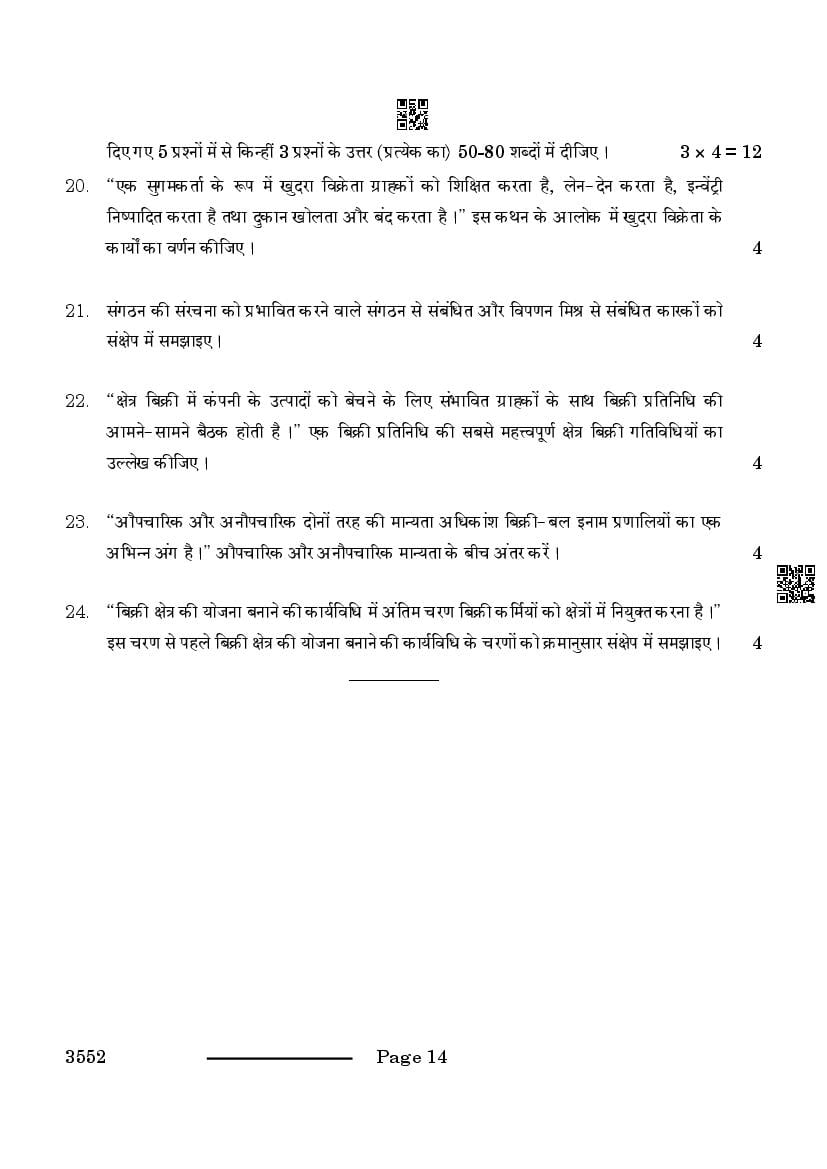 दिए गए 5 प्रश्नों में से किन्हीं 3 प्रश्नों के उत्तर (प्रत्येक का) 50-80 शब्दों में दीजिए। $3 \times 4 = 12$

20. "एक सुगमकर्ता के रूप में खुदरा विक्रेता ग्राहकों को शिक्षित करता है, लेन-देन करता है, इन्वेंट्री निष्पादित करता है तथा दुकान खोलता और बंद करता है।" इस कथन के आलोक में खुदरा विक्रेता के कार्यों का वर्णन कीजिए। 4

21. संगठन की संरचना को प्रभावित करने वाले संगठन से संबंधित और विपणन मिश्र से संबंधित कारकों को संक्षेप में समझाइए। 4

22. "क्षेत्र बिक्री में कंपनी के उत्पादों को बेचने के लिए संभावित ग्राहकों के साथ बिक्री प्रतिनिधि की आमने-सामने बैठक होती है।" एक बिक्री प्रतिनिधि की सबसे महत्त्वपूर्ण क्षेत्र बिक्री गतिविधियों का उल्लेख कीजिए। 4

23. "औपचारिक और अनौपचारिक दोनों तरह की मान्यता अधिकांश बिक्री-बल इनाम प्रणालियों का एक अभिन्न अंग है।" औपचारिक और अनौपचारिक मान्यता के बीच अंतर करें। 4

24. "बिक्री क्षेत्र की योजना बनाने की कार्यविधि में अंतिम चरण बिक्री कर्मियों को क्षेत्रों में नियुक्त करना है।" इस चरण से पहले बिक्री क्षेत्र की योजना बनाने की कार्यविधि के चरणों को क्रमानुसार संक्षेप में समझाइए। 4

3552 Page 14